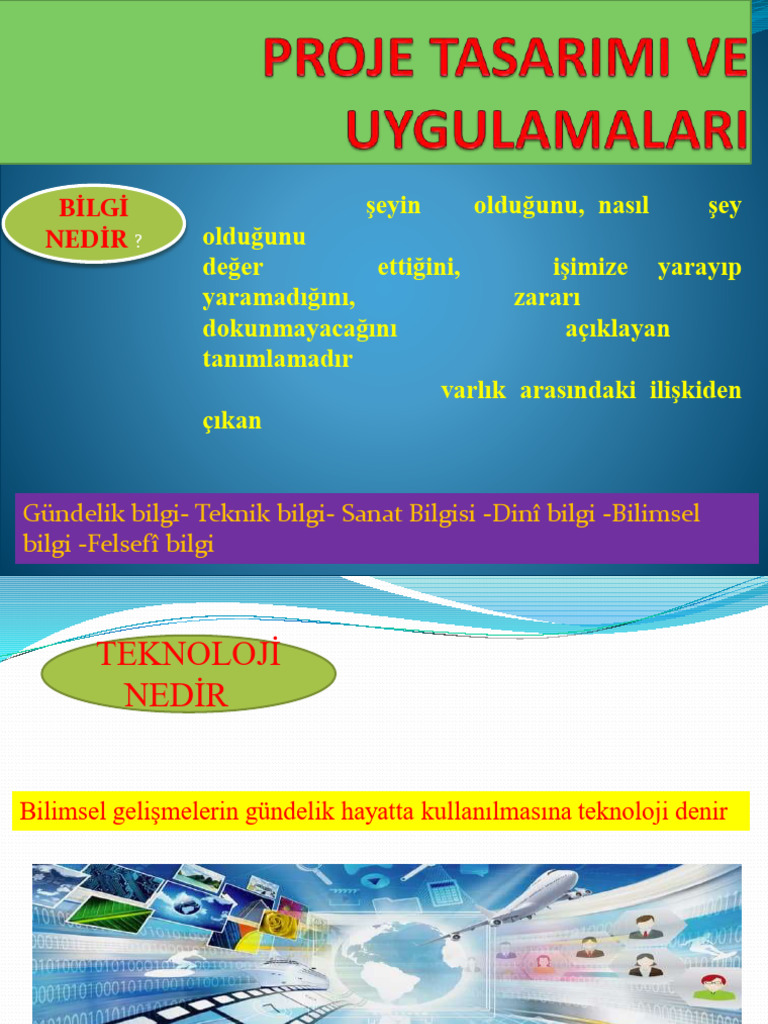 PROJE TASARIMI VE UYGULAMALARI

BİLGİ NEDİR ?

şeyin olduğunu, nasıl şey olduğunu değer ettiğini, işimize yarayıp yaramadığını, zararı dokunmayacağını açıklayan tanımlamadır

varlık arasındaki ilişkiden çıkan

Gündelik bilgi- Teknik bilgi- Sanat Bilgisi -Dinî bilgi -Bilimsel bilgi -Felsefî bilgi

TEKNOLOJİ NEDİR

Bilimsel gelişmelerin gündelik hayatta kullanılmasına teknoloji denir